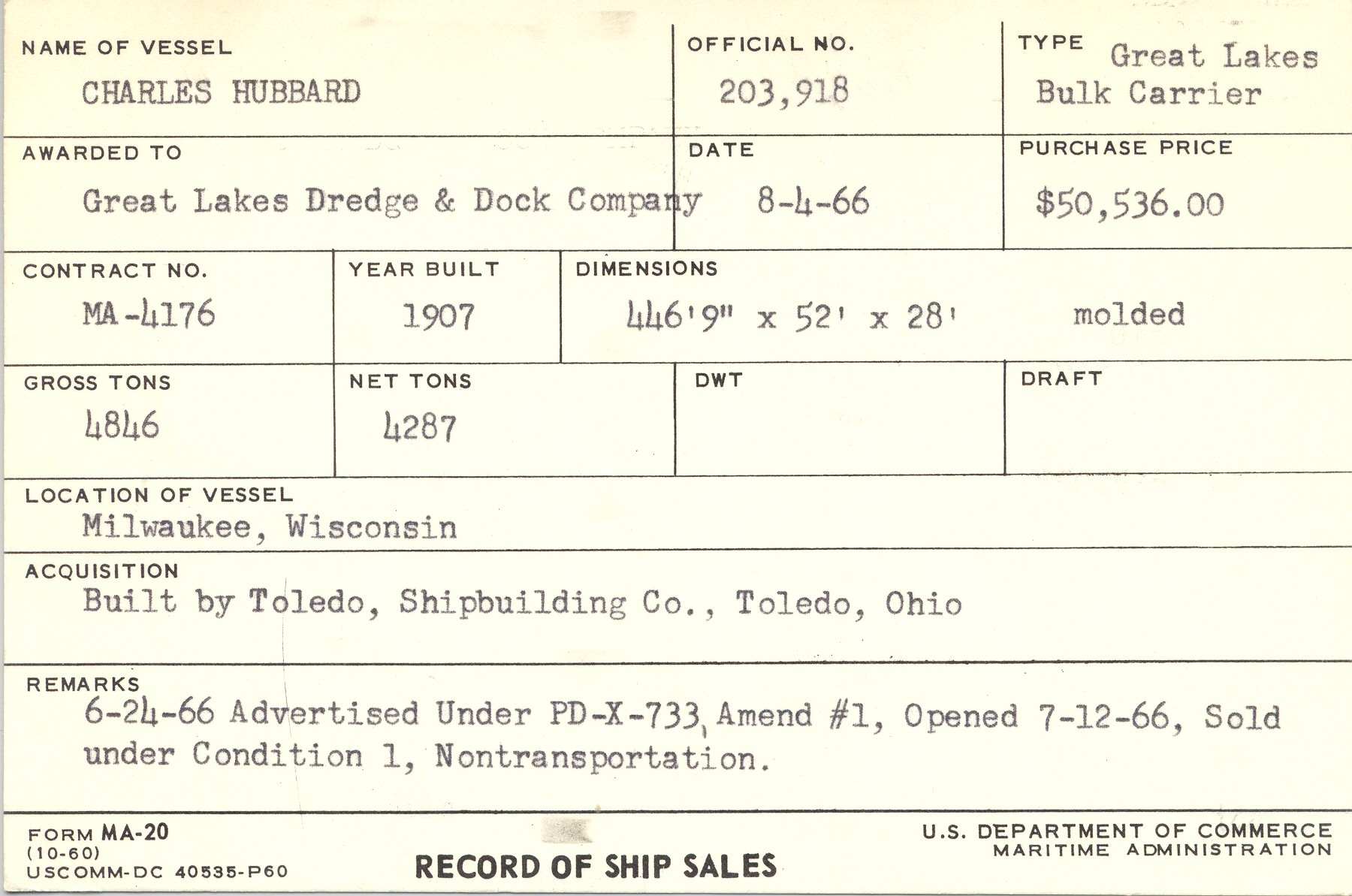 NAME OF VESSEL
CHARLES HUBBARD

OFFICIAL NO.
203,918

TYPE Great Lakes Bulk Carrier

AWARDED TO
Great Lakes Dredge & Dock Company

DATE
8-4-66

PURCHASE PRICE
$50,536.00

CONTRACT NO.
MA-4176

YEAR BUILT
1907

DIMENSIONS
446'9" x 52' x 28' molded

GROSS TONS
4846

NET TONS
4287

DWT

DRAFT

LOCATION OF VESSEL
Milwaukee, Wisconsin

ACQUISITION
Built by Toledo, Shipbuilding Co., Toledo, Ohio

REMARKS
6-24-66 Advertised Under PD-X-733, Amend #1, Opened 7-12-66, Sold under Condition 1, Nontransportation.

FORM MA-20
(10-60)
USCOMM-DC 40535-P60

RECORD OF SHIP SALES

U.S. DEPARTMENT OF COMMERCE
MARITIME ADMINISTRATION